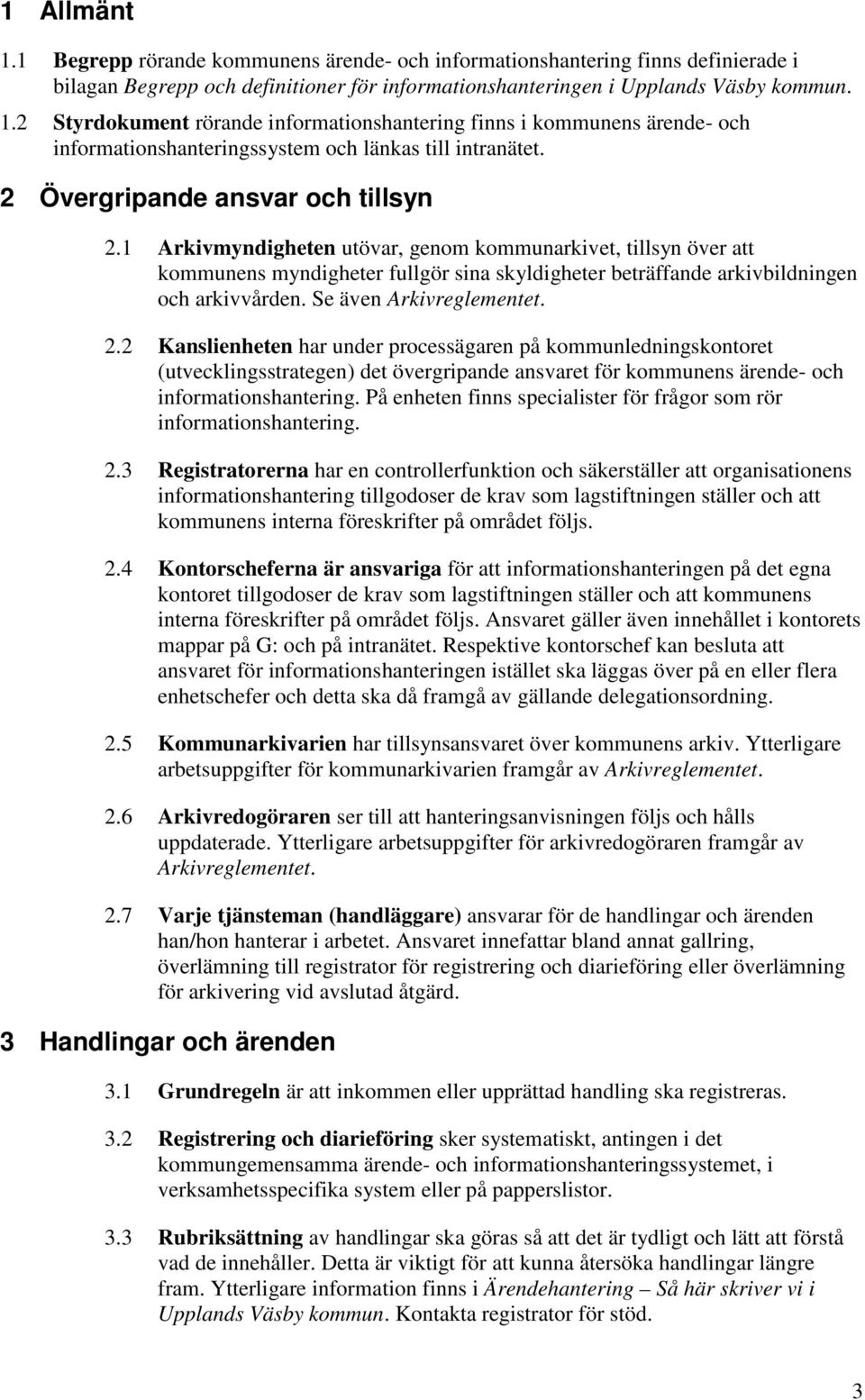 1 Allmänt

1.1 Begrepp rörande kommunens ärende- och informationshantering finns definierade i bilagan Begrepp och definitioner för informationshanteringen i Upplands Väsby kommun.

1.2 Styrdokument rörande informationshantering finns i kommunens ärende- och informationshanteringssystem och länkas till intranätet.

2 Övergripande ansvar och tillsyn

2.1 Arkivmyndigheten utövar, genom kommunarkivet, tillsyn över att kommunens myndigheter fullgör sina skyldigheter beträffande arkivbildningen och arkivvården. Se även Arkivreglementet.

2.2 Kanslienheten har under processägaren på kommunledningskontoret (utvecklingsstrategen) det övergripande ansvaret för kommunens ärende- och informationshantering. På enheten finns specialister för frågor som rör informationshantering.

2.3 Registratorerna har en controllerfunktion och säkerställer att organisationens informationshantering tillgodoser de krav som lagstiftningen ställer och att kommunens interna föreskrifter på området följs.

2.4 Kontorscheferna är ansvariga för att informationshanteringen på det egna kontoret tillgodoser de krav som lagstiftningen ställer och att kommunens interna föreskrifter på området följs. Ansvaret gäller även innehållet i kontorets mappar på G: och på intranätet. Respektive kontorschef kan besluta att ansvaret för informationshanteringen istället ska läggas över på en eller flera enhetschefer och detta ska då framgå av gällande delegationsordning.

2.5 Kommunarkivarien har tillsynsansvaret över kommunens arkiv. Ytterligare arbetsuppgifter för kommunarkivarien framgår av Arkivreglementet.

2.6 Arkivredogöraren ser till att hanteringsanvisningen följs och hålls uppdaterade. Ytterligare arbetsuppgifter för arkivredogöraren framgår av Arkivreglementet.

2.7 Varje tjänsteman (handläggare) ansvarar för de handlingar och ärenden han/hon hanterar i arbetet. Ansvaret innefattar bland annat gallring, överlämning till registrator för registrering och diarieföring eller överlämning för arkivering vid avslutad åtgärd.

3 Handlingar och ärenden

3.1 Grundregeln är att inkommen eller upprättad handling ska registreras.

3.2 Registrering och diarieföring sker systematiskt, antingen i det kommungemensamma ärende- och informationshanteringssystemet, i verksamhetsspecifika system eller på papperslistor.

3.3 Rubriksättning av handlingar ska göras så att det är tydligt och lätt att förstå vad de innehåller. Detta är viktigt för att kunna återsöka handlingar längre fram. Ytterligare information finns i Ärendehantering – Så här skriver vi i Upplands Väsby kommun. Kontakta registrator för stöd.

3